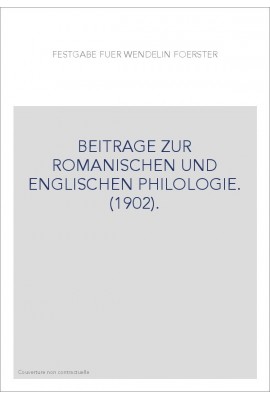 FESTGABE FUER WENDELIN FOERSTER

BEITRAGE ZUR ROMANISCHEN UND ENGLISCHEN PHILOLOGIE. (1902).

Couverture non contractuelle